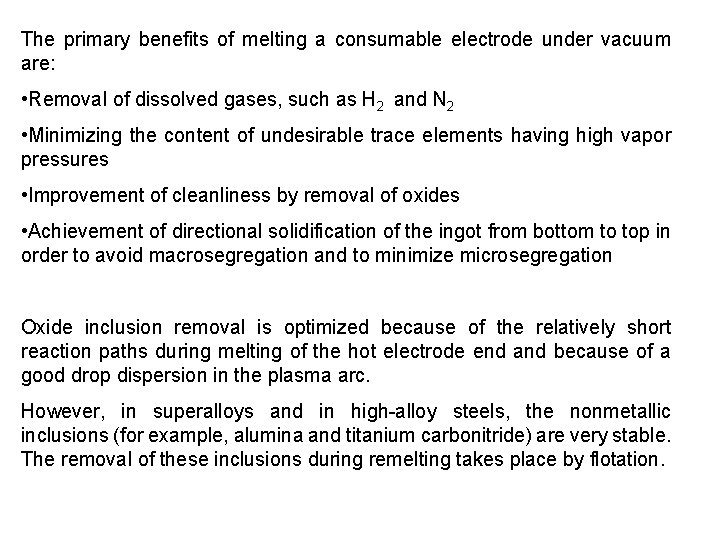 The primary benefits of melting a consumable electrode under vacuum are:

•Removal of dissolved gases, such as $H_2$ and $N_2$

•Minimizing the content of undesirable trace elements having high vapor pressures

•Improvement of cleanliness by removal of oxides

•Achievement of directional solidification of the ingot from bottom to top in order to avoid macrosegregation and to minimize microsegregation

Oxide inclusion removal is optimized because of the relatively short reaction paths during melting of the hot electrode end and because of a good drop dispersion in the plasma arc.

However, in superalloys and in high-alloy steels, the nonmetallic inclusions (for example, alumina and titanium carbonitride) are very stable. The removal of these inclusions during remelting takes place by flotation.